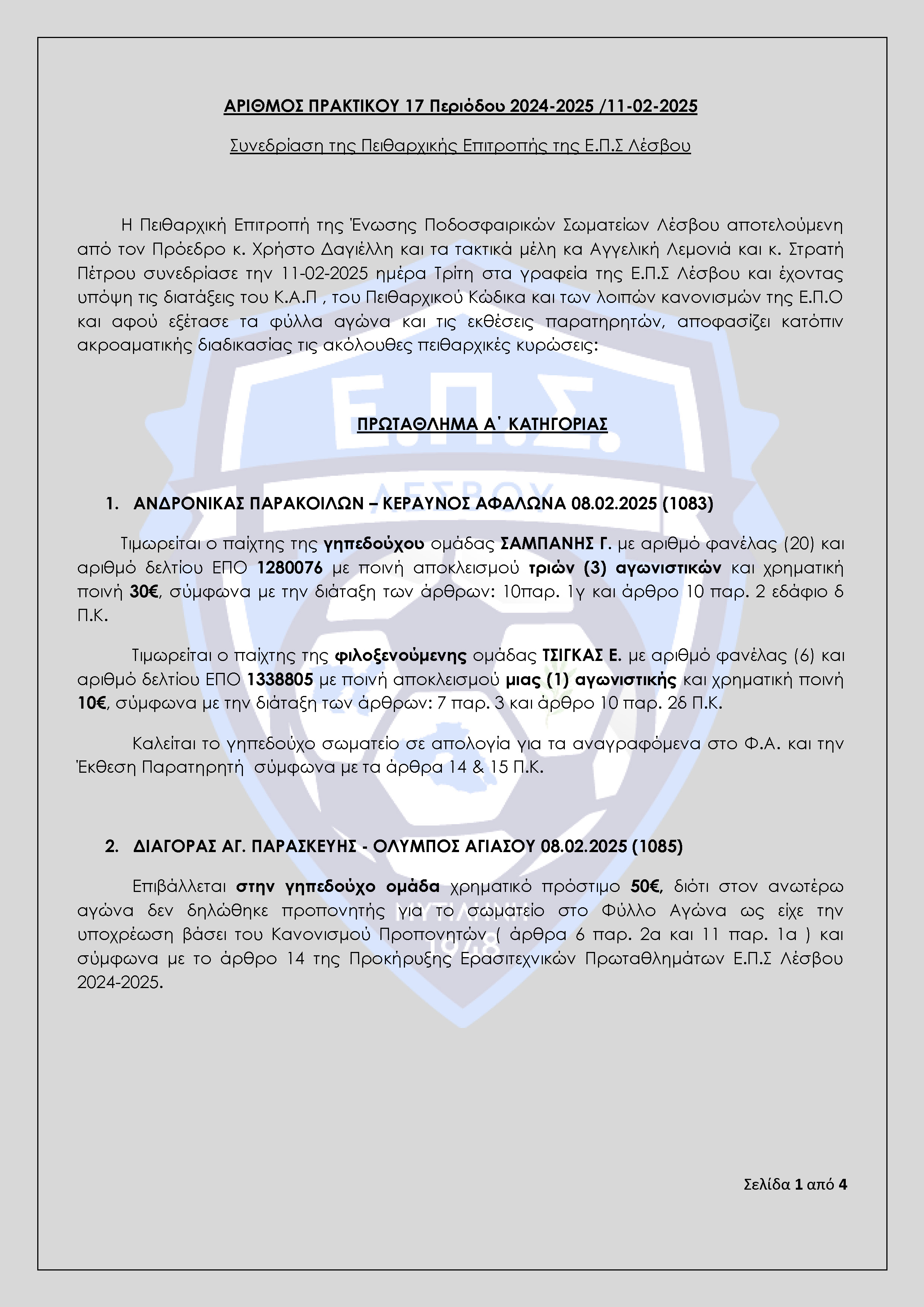 ΑΡΙΘΜΟΣ ΠΡΑΚΤΙΚΟΥ 17 Περιόδου 2024-2025 /11-02-2025

Συνεδρίαση της Πειθαρχικής Επιτροπής της Ε.Π.Σ Λέσβου

Η Πειθαρχική Επιτροπή της Ένωσης Ποδοσφαιρικών Σωματείων Λέσβου αποτελούμενη από τον Πρόεδρο κ. Χρήστο Δαγιέλλη και τα τακτικά μέλη κα Αγγελική Λεμονιά και κ. Στρατή Πέτρου συνεδρίασε την 11-02-2025 ημέρα Τρίτη στα γραφεία της Ε.Π.Σ Λέσβου και έχοντας υπόψη τις διατάξεις του Κ.Α.Π , του Πειθαρχικού Κώδικα και των λοιπών κανονισμών της Ε.Π.Ο και αφού εξέτασε τα φύλλα αγώνα και τις εκθέσεις παρατηρητών, αποφασίζει κατόπιν ακροαματικής διαδικασίας τις ακόλουθες πειθαρχικές κυρώσεις:

ΠΡΩΤΑΘΛΗΜΑ Α΄ ΚΑΤΗΓΟΡΙΑΣ

1. ΑΝΔΡΟΝΙΚΑΣ ΠΑΡΑΚΟΙΛΩΝ – ΚΕΡΑΥΝΟΣ ΑΦΑΛΩΝΑ 08.02.2025 (1083)

Τιμωρείται ο παίχτης της γηπεδούχου ομάδας ΣΑΜΠΑΝΗΣ Γ. με αριθμό φανέλας (20) και αριθμό δελτίου ΕΠΟ 1280076 με ποινή αποκλεισμού τριών (3) αγωνιστικών και χρηματική ποινή 30€, σύμφωνα με την διάταξη των άρθρων: 10παρ. 1γ και άρθρο 10 παρ. 2 εδάφιο δ Π.Κ.

Τιμωρείται ο παίχτης της φιλοξενούμενης ομάδας ΤΣΙΓΚΑΣ Ε. με αριθμό φανέλας (6) και αριθμό δελτίου ΕΠΟ 1338805 με ποινή αποκλεισμού μιας (1) αγωνιστικής και χρηματική ποινή 10€, σύμφωνα με την διάταξη των άρθρων: 7 παρ. 3 και άρθρο 10 παρ. 2δ Π.Κ.

Καλείται το γηπεδούχο σωματείο σε απολογία για τα αναγραφόμενα στο Φ.Α. και την Έκθεση Παρατηρητή σύμφωνα με τα άρθρα 14 & 15 Π.Κ.

2. ΔΙΑΓΟΡΑΣ ΑΓ. ΠΑΡΑΣΚΕΥΗΣ - ΟΛΥΜΠΟΣ ΑΓΙΑΣΟΥ 08.02.2025 (1085)

Επιβάλλεται στην γηπεδούχο ομάδα χρηματικό πρόστιμο 50€, διότι στον ανωτέρω αγώνα δεν δηλώθηκε προπονητής για το σωματείο στο Φύλλο Αγώνα ως είχε την υποχρέωση βάσει του Κανονισμού Προπονητών ( άρθρα 6 παρ. 2α και 11 παρ. 1α ) και σύμφωνα με το άρθρο 14 της Προκήρυξης Ερασιτεχνικών Πρωταθλημάτων Ε.Π.Σ Λέσβου 2024-2025.

Σελίδα 1 από 4